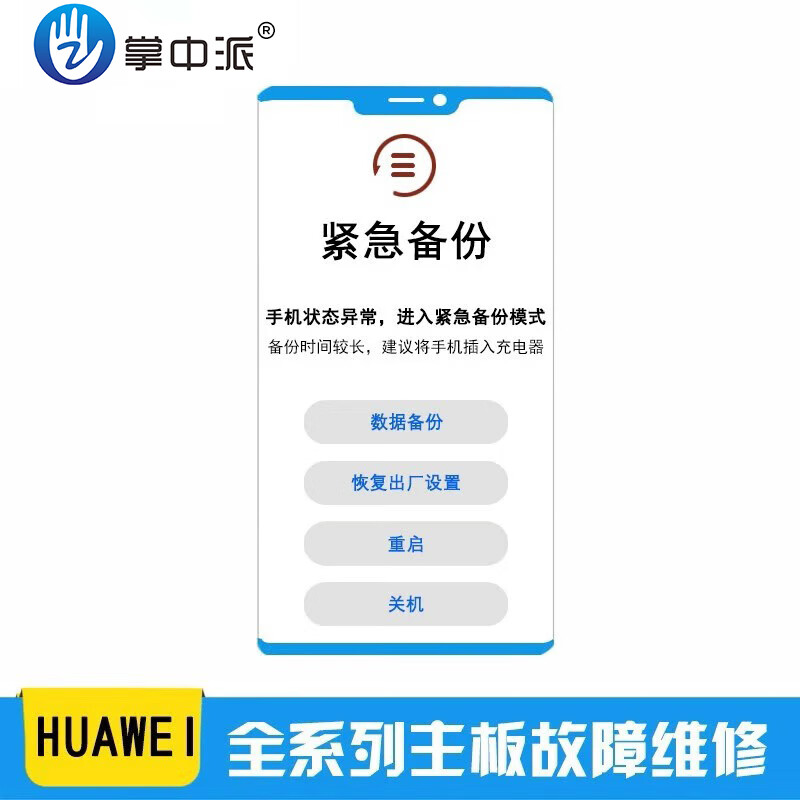 掌中派®

紧急备份

手机状态异常，进入紧急备份模式
备份时间较长，建议将手机插入充电器

数据备份

恢复出厂设置

重启

关机

HUAWEI 全系列主板故障维修